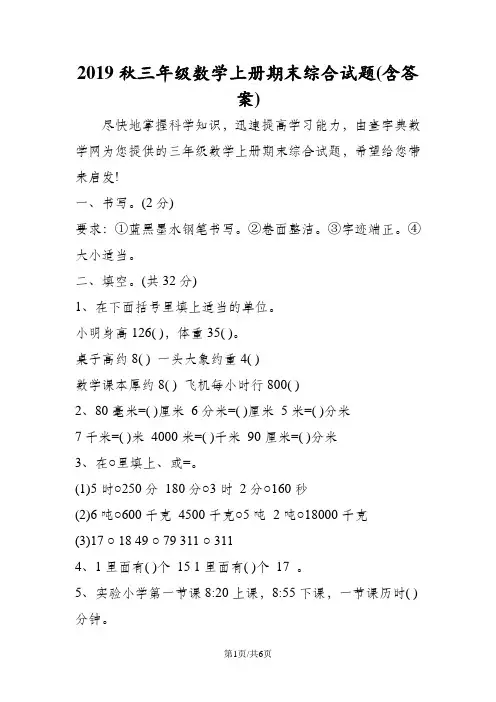 2019 秋三年级数学上册期末综合试题(含答案)

尽快地掌握科学知识，迅速提高学习能力，由查字典数学网为您提供的三年级数学上册期末综合试题，希望给您带来启发!

一、书写。(2 分)

要求：①蓝黑墨水钢笔书写。②卷面整洁。③字迹端正。④大小适当。

二、填空。(共 32 分)

1、在下面括号里填上适当的单位。

小明身高 126( )，体重 35( )。

桌子高约 8( ) 一头大象约重 4( )

数学课本厚约 8( ) 飞机每小时行 800( )

2、80 毫米=( )厘米 6 分米=( )厘米 5 米=( )分米

7 千米=( )米 4000 米=( )千米 90 厘米=( )分米

3、在○里填上、或=。

(1)5 时○250 分 180 分○3 时 2 分○160 秒

(2)6 吨○600 千克 4500 千克○5 吨 2 吨○18000 千克

(3)17 ○ 18 49 ○ 79 311 ○ 311

4、1 里面有( )个 15 1 里面有( )个 17 。

5、实验小学第一节课 8:20 上课，8:55 下课，一节课历时( )分钟。

第1页/共6页